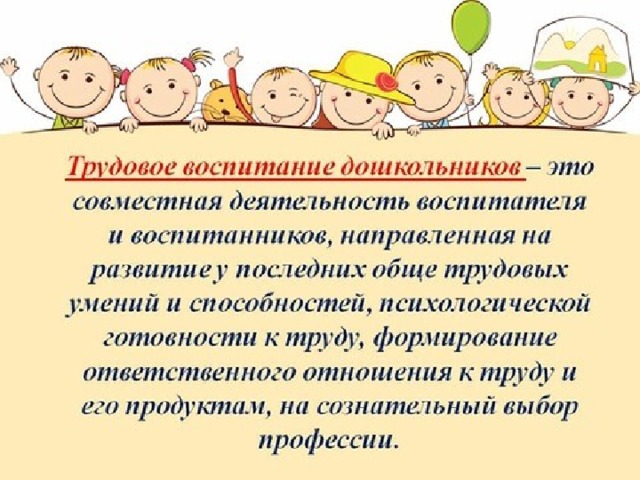 Трудовое воспитание дошкольников – это совместная деятельность воспитателя и воспитанников, направленная на развитие у последних обще трудовых умений и способностей, психологической готовности к труду, формирование ответственного отношения к труду и его продуктам, на сознательный выбор профессии.